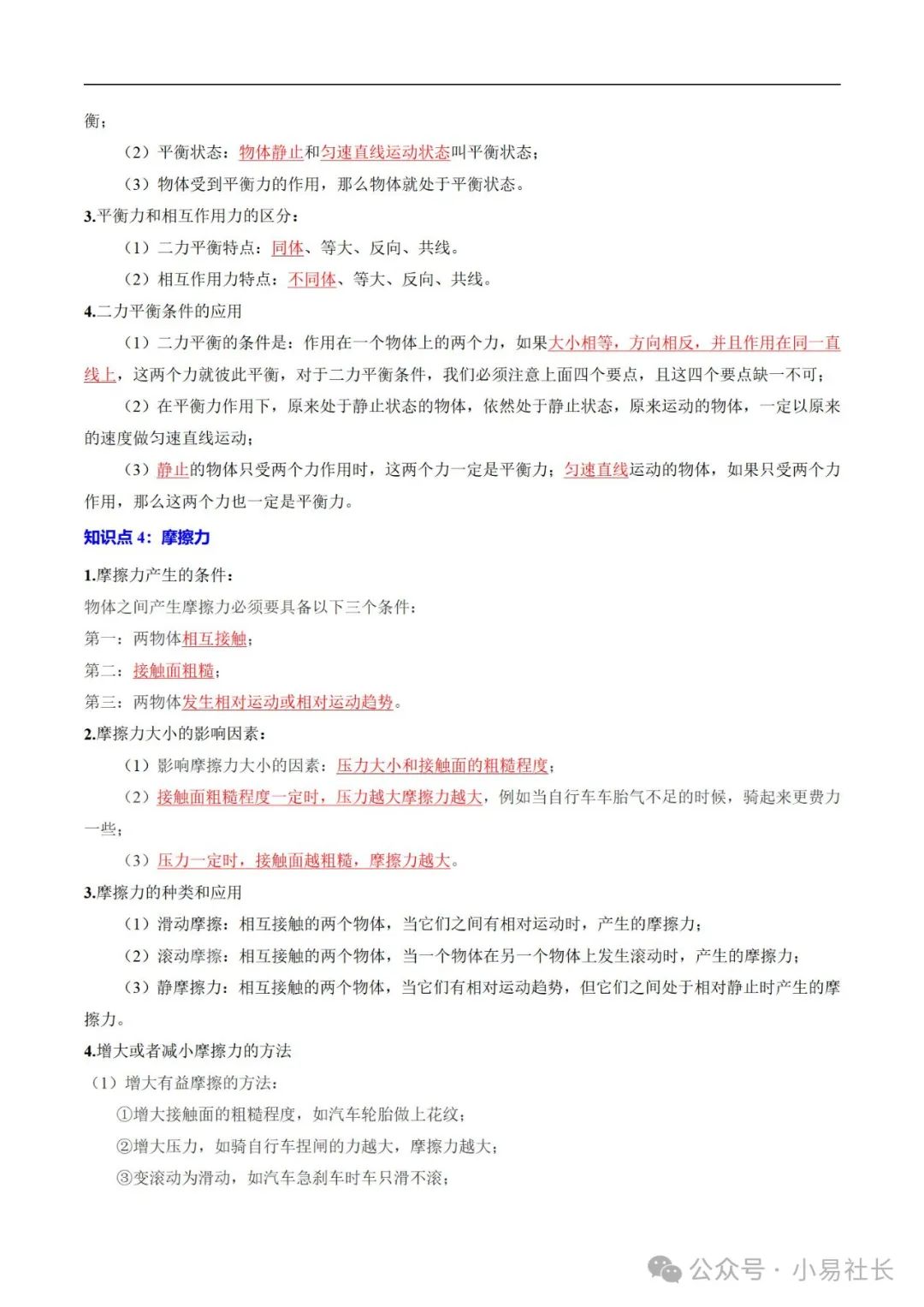 衡；

（2）平衡状态：物体静止和匀速直线运动状态叫平衡状态；

（3）物体受到平衡力的作用，那么物体就处于平衡状态。

3.平衡力和相互作用力的区分：

（1）二力平衡特点：同体、等大、反向、共线。

（2）相互作用力特点：不同体、等大、反向、共线。

4.二力平衡条件的应用

（1）二力平衡的条件是：作用在一个物体上的两个力，如果大小相等，方向相反，并且作用在同一直线上，这两个力就彼此平衡，对于二力平衡条件，我们必须注意上面四个要点，且这四个要点缺一不可；

（2）在平衡力作用下，原来处于静止状态的物体，依然处于静止状态，原来运动的物体，一定以原来的速度做匀速直线运动；

（3）静止的物体只受两个力作用时，这两个力一定是平衡力；匀速直线运动的物体，如果只受两个力作用，那么这两个力也一定是平衡力。

知识点 4：摩擦力

1.摩擦力产生的条件：

物体之间产生摩擦力必须要具备以下三个条件：

第一：两物体相互接触；

第二：接触面粗糙；

第三：两物体发生相对运动或相对运动趋势。

2.摩擦力大小的影响因素：

（1）影响摩擦力大小的因素：压力大小和接触面的粗糙程度；

（2）接触面粗糙程度一定时，压力越大摩擦力越大，例如当自行车车胎气不足的时候，骑起来更费力一些；

（3）压力一定时，接触面越粗糙，摩擦力越大。

3.摩擦力的种类和应用

（1）滑动摩擦：相互接触的两个物体，当它们之间有相对运动时，产生的摩擦力；

（2）滚动摩擦：相互接触的两个物体，当一个物体在另一个物体上发生滚动时，产生的摩擦力；

（3）静摩擦力：相互接触的两个物体，当它们有相对运动趋势，但它们之间处于相对静止时产生的摩擦力。

4.增大或者减小摩擦力的方法

（1）增大有益摩擦的方法：

①增大接触面的粗糙程度，如汽车轮胎做上花纹；

②增大压力，如骑自行车捏闸的力越大，摩擦力越大；

③变滚动为滑动，如汽车急刹车时车只滑不滚；

公众号 · 小易社长